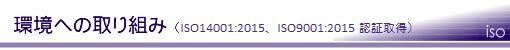 環境への取り組み（ISO14001:2015、ISO9001:2015 認証取得）

iso